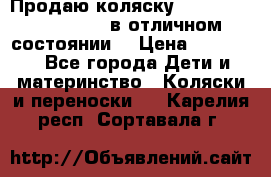 Продаю коляску в отличном состоянии Цена Все города Дети и материнство Коляски и переноски Карелия респ Сортавала г

http://Объявлений.сайт